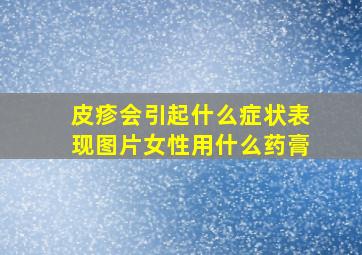 皮疹会引起什么症状表现图片女性用什么药膏